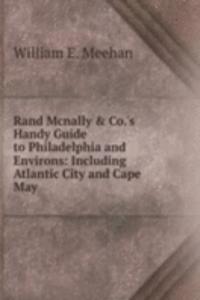 William E. Meehan

Rand Mcnally & Co.'s Handy Guide to Philadelphia and Environs: Including Atlantic City and Cape May